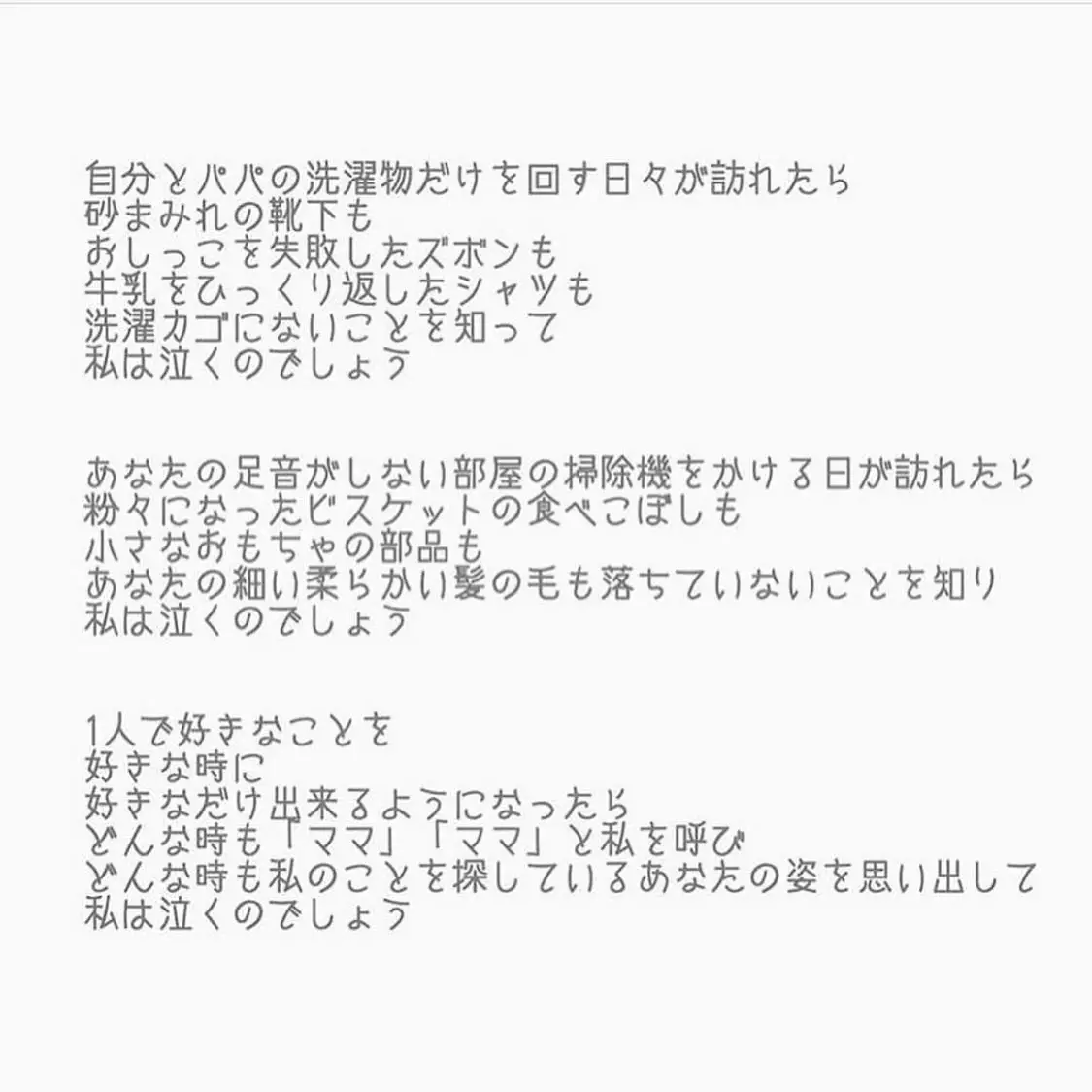 自分とパパの洗濯物だけを回す日々が訪れたら
砂まみれの靴下も
おしっこを失敗したズボンも
牛乳をひっくり返したシャツも
洗濯カゴにないことを知って
私は泣くのでしょう

あなたの足音がしない部屋の掃除機をかける日が訪れたら
粉々になったビスケットの食べこぼしも
小さなおもちゃの部品も
あなたの細い柔らかい髪の毛も落ちていないことを知り
私は泣くのでしょう

1人で好きなことを
好きな時に
好きなだけ出来るようになったら
どんな時も「ママ」「ママ」と私を呼び
どんな時も私のことを探しているあなたの姿を思い出して
私は泣くのでしょう